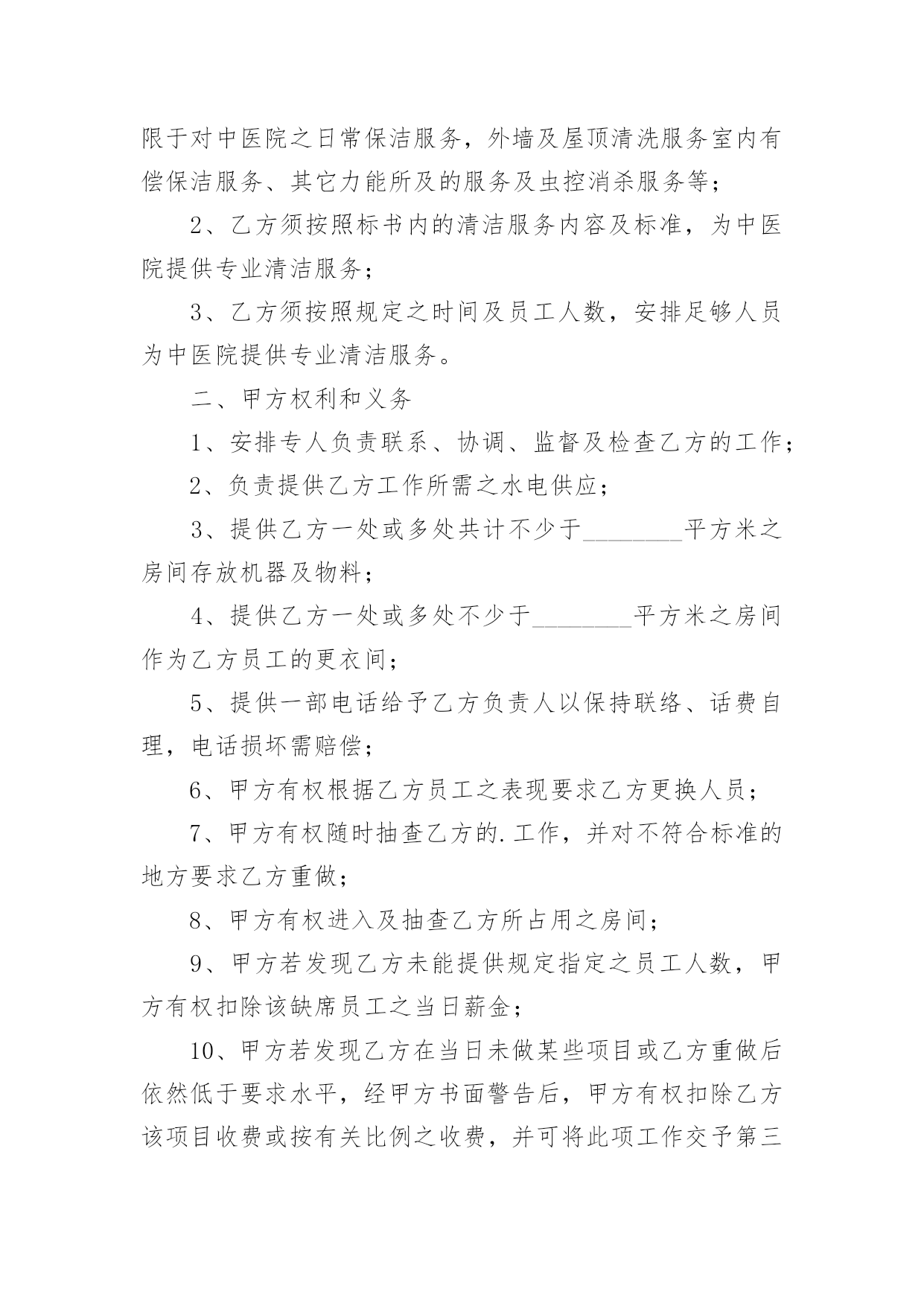 限于对中医院之日常保洁服务，外墙及屋顶清洗服务室内有偿保洁服务、其它力能所及的服务及虫控消杀服务等；

2、乙方须按照标书内的清洁服务内容及标准，为中医院提供专业清洁服务；

3、乙方须按照规定之时间及员工人数，安排足够人员为中医院提供专业清洁服务。

二、甲方权利和义务

1、安排专人负责联系、协调、监督及检查乙方的工作；

2、负责提供乙方工作所需之水电供应；

3、提供乙方一处或多处共计不少于________平方米之房间存放机器及物料；

4、提供乙方一处或多处不少于________平方米之房间作为乙方员工的更衣间；

5、提供一部电话给予乙方负责人以保持联络、话费自理，电话损坏需赔偿；

6、甲方有权根据乙方员工之表现要求乙方更换人员；

7、甲方有权随时抽查乙方的.工作，并对不符合标准的地方要求乙方重做；

8、甲方有权进入及抽查乙方所占用之房间；

9、甲方若发现乙方未能提供规定指定之员工人数，甲方有权扣除该缺席员工之当日薪金；

10、甲方若发现乙方在当日未做某些项目或乙方重做后依然低于要求水平，经甲方书面警告后，甲方有权扣除乙方该项目收费或按有关比例之收费，并可将此项工作交予第三